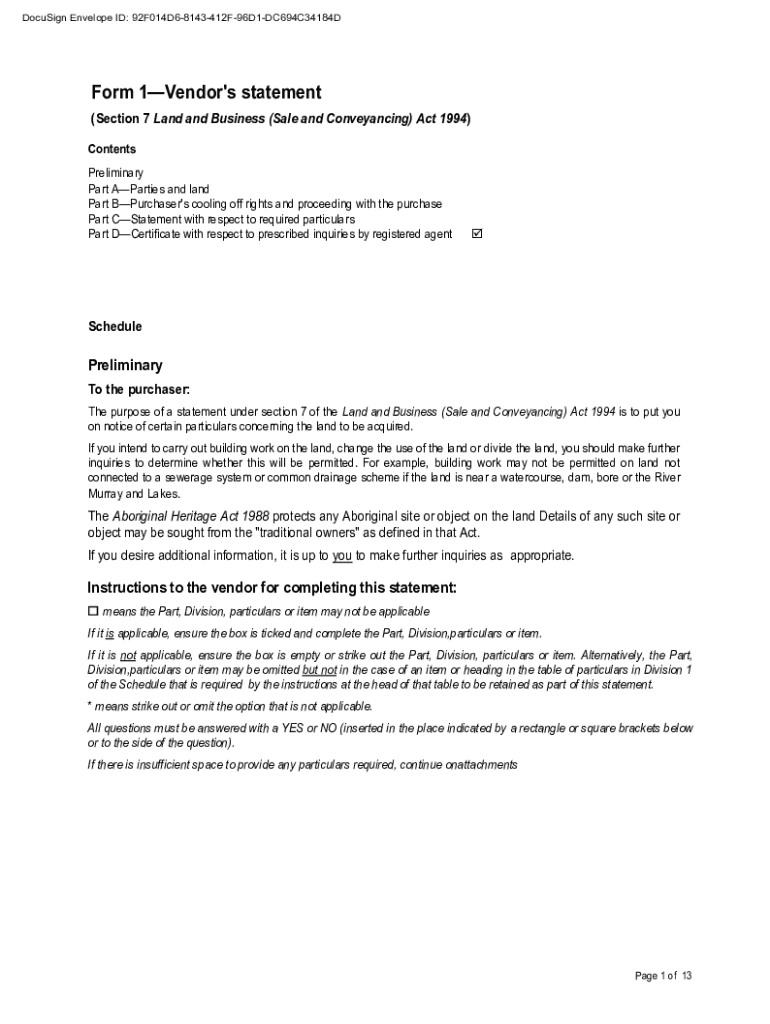 DocuSign Envelope ID: 92F014D6-8143-412F-96D1-DC694C34184D

Form 1—Vendor's statement

(Section 7 Land and Business (Sale and Conveyancing) Act 1994)

Contents

Preliminary
Part A—Parties and land
Part B—Purchaser's cooling off rights and proceeding with the purchase
Part C—Statement with respect to required particulars
Part D—Certificate with respect to prescribed inquiries by registered agent ☑

Schedule

Preliminary

To the purchaser:

The purpose of a statement under section 7 of the Land and Business (Sale and Conveyancing) Act 1994 is to put you on notice of certain particulars concerning the land to be acquired.

If you intend to carry out building work on the land, change the use of the land or divide the land, you should make further inquiries to determine whether this will be permitted. For example, building work may not be permitted on land not connected to a sewerage system or common drainage scheme if the land is near a watercourse, dam, bore or the River Murray and Lakes.

The Aboriginal Heritage Act 1988 protects any Aboriginal site or object on the land Details of any such site or object may be sought from the "traditional owners" as defined in that Act.

If you desire additional information, it is up to you to make further inquiries as appropriate.

Instructions to the vendor for completing this statement:

☐ means the Part, Division, particulars or item may not be applicable

If it is applicable, ensure the box is ticked and complete the Part, Division,particulars or item.

If it is not applicable, ensure the box is empty or strike out the Part, Division, particulars or item. Alternatively, the Part, Division,particulars or item may be omitted but not in the case of an item or heading in the table of particulars in Division 1 of the Schedule that is required by the instructions at the head of that table to be retained as part of this statement.

* means strike out or omit the option that is not applicable.

All questions must be answered with a YES or NO (inserted in the place indicated by a rectangle or square brackets below or to the side of the question).

If there is insufficient space to provide any particulars required, continue onattachments

Page 1 of 13